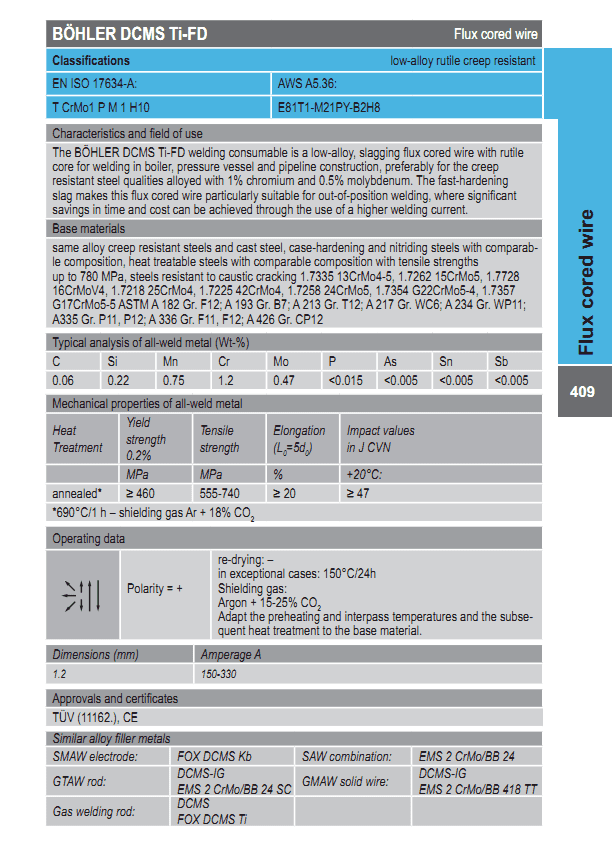 BÖHLER DCMS Ti-FD

Flux cored wire

Classifications

low-alloy rutile creep resistant

| EN ISO 17634-A: | AWS A5.36: |
|---|---|
| T CrMo1 P M 1 H10 | E81T1-M21PY-B2H8 |

Characteristics and field of use

The BÖHLER DCMS Ti-FD welding consumable is a low-alloy, slagging flux cored wire with rutile core for welding in boiler, pressure vessel and pipeline construction, preferably for the creep resistant steel qualities alloyed with 1% chromium and 0.5% molybdenum. The fast-hardening slag makes this flux cored wire particularly suitable for out-of-position welding, where significant savings in time and cost can be achieved through the use of a higher welding current.

Base materials

same alloy creep resistant steels and cast steel, case-hardening and nitriding steels with comparable composition, heat treatable steels with comparable composition with tensile strengths up to 780 MPa, steels resistant to caustic cracking 1.7335 13CrMo4-5, 1.7262 15CrMo5, 1.7728 16CrMoV4, 1.7218 25CrMo4, 1.7225 42CrMo4, 1.7258 24CrMo5, 1.7354 G22CrMo5-4, 1.7357 G17CrMo5-5 ASTM A 182 Gr. F12; A 193 Gr. B7; A 213 Gr. T12; A 217 Gr. WC6; A 234 Gr. WP11; A335 Gr. P11, P12; A 336 Gr. F11, F12; A 426 Gr. CP12

Typical analysis of all-weld metal (Wt-%)

| C | Si | Mn | Cr | Mo | P | As | Sn | Sb |
|---|---|---|---|---|---|---|---|---|
| 0.06 | 0.22 | 0.75 | 1.2 | 0.47 | <0.015 | <0.005 | <0.005 | <0.005 |

Mechanical properties of all-weld metal

| Heat Treatment | Yield strength 0.2% | Tensile strength | Elongation ($L_0=5d_0$) | Impact values in J CVN |
|---|---|---|---|---|
| | MPa | MPa | % | +20°C: |
| annealed* | ≥ 460 | 555-740 | ≥ 20 | ≥ 47 |

*690°C/1 h – shielding gas Ar + 18% $CO_2$

Operating data

Polarity = +

re-drying: –
in exceptional cases: 150°C/24h
Shielding gas:
Argon + 15-25% $CO_2$
Adapt the preheating and interpass temperatures and the subsequent heat treatment to the base material.

| Dimensions (mm) | Amperage A |
|---|---|
| 1.2 | 150-330 |

Approvals and certificates

TÜV (11162.), CE

Similar alloy filler metals

| SMAW electrode: | FOX DCMS Kb | SAW combination: | EMS 2 CrMo/BB 24 |
|---|---|---|---|
| GTAW rod: | DCMS-IG EMS 2 CrMo/BB 24 SC | GMAW solid wire: | DCMS-IG EMS 2 CrMo/BB 418 TT |
| Gas welding rod: | DCMS FOX DCMS Ti | | |

Flux cored wire

409